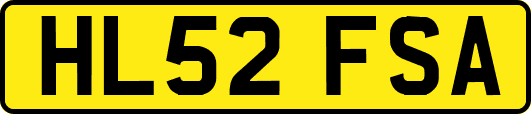 HL52 FSA